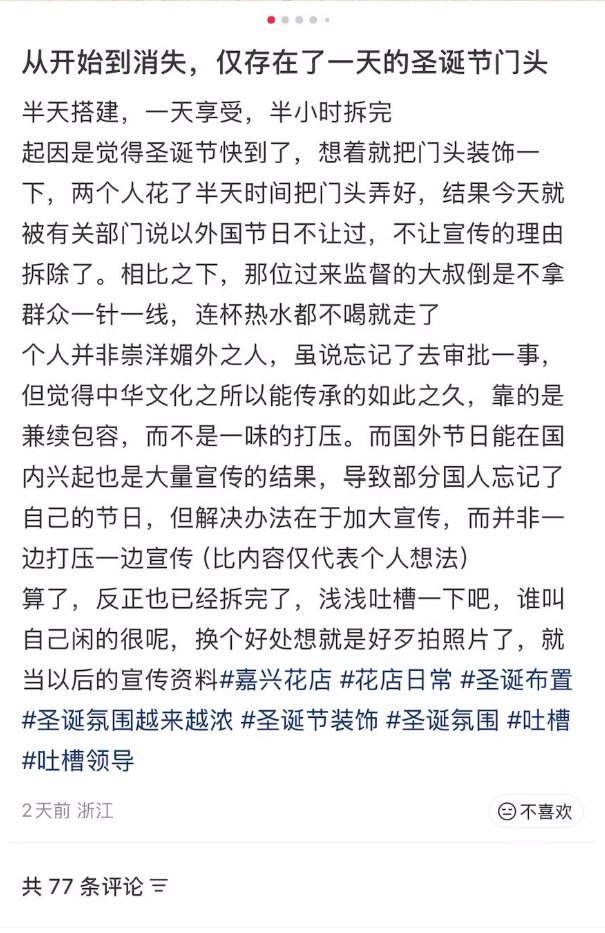 从开始到消失，仅存在了一天的圣诞节门头

半天搭建，一天享受，半小时拆完
起因是觉得圣诞节快到了，想着就把门头装饰一下，两个人花了半天时间把门头弄好，结果今天就被有关部门说以外国节日不让过，不让宣传的理由拆除了。相比之下，那位过来监督的大叔倒是不拿群众一针一线，连杯热水都不喝就走了
个人并非崇洋媚外之人，虽说忘记了去审批一事，但觉得中华文化之所以能传承的如此之久，靠的是兼续包容，而不是一味的打压。而国外节日能在国内兴起也是大量宣传的结果，导致部分国人忘记了自己的节日，但解决办法在于加大宣传，而并非一边打压一边宣传（比内容仅代表个人想法）
算了，反正也已经拆完了，浅浅吐槽一下吧，谁叫自己闲的很呢，换个好处想就是好歹拍照片了，就当以后的宣传资料#嘉兴花店 #花店日常 #圣诞布置 #圣诞氛围越来越浓 #圣诞节装饰 #圣诞氛围 #吐槽 #吐槽领导

2天前 浙江

不喜欢

共 77 条评论